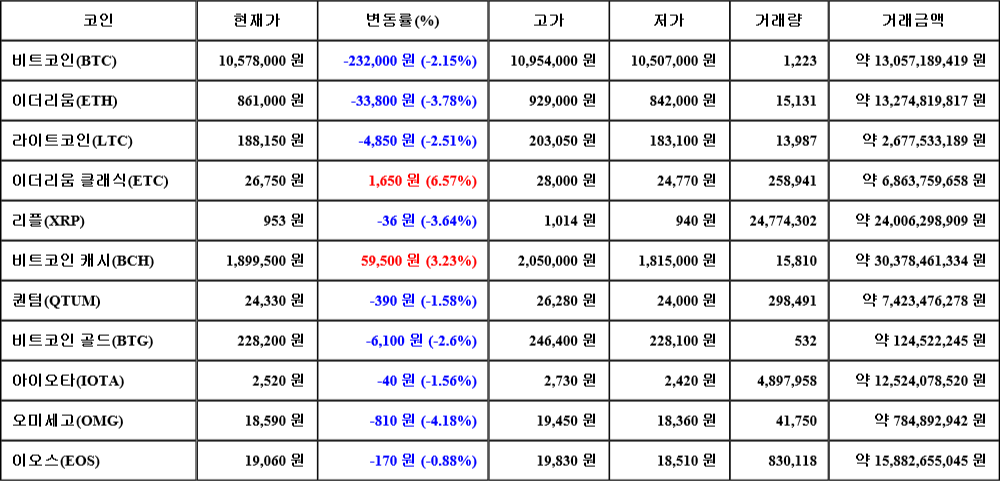 | 코인 | 현재가 | 변동률(%) | 고가 | 저가 | 거래량 | 거래금액 |
|---|---|---|---|---|---|---|
| 비트코인(BTC) | 10,578,000 원 | -232,000 원 (-2.15%) | 10,954,000 원 | 10,507,000 원 | 1,223 | 약 13,057,189,419 원 |
| 이더리움(ETH) | 861,000 원 | -33,800 원 (-3.78%) | 929,000 원 | 842,000 원 | 15,131 | 약 13,274,819,817 원 |
| 라이트코인(LTC) | 188,150 원 | -4,850 원 (-2.51%) | 203,050 원 | 183,100 원 | 13,987 | 약 2,677,533,189 원 |
| 이더리움 클래식(ETC) | 26,750 원 | 1,650 원 (6.57%) | 28,000 원 | 24,770 원 | 258,941 | 약 6,863,759,658 원 |
| 리플(XRP) | 953 원 | -36 원 (-3.64%) | 1,014 원 | 940 원 | 24,774,302 | 약 24,006,298,909 원 |
| 비트코인 캐시(BCH) | 1,899,500 원 | 59,500 원 (3.23%) | 2,050,000 원 | 1,815,000 원 | 15,810 | 약 30,378,461,334 원 |
| 퀀텀(QTUM) | 24,330 원 | -390 원 (-1.58%) | 26,280 원 | 24,000 원 | 298,491 | 약 7,423,476,278 원 |
| 비트코인 골드(BTG) | 228,200 원 | -6,100 원 (-2.6%) | 246,400 원 | 228,100 원 | 532 | 약 124,522,245 원 |
| 아이오타(IOTA) | 2,520 원 | -40 원 (-1.56%) | 2,730 원 | 2,420 원 | 4,897,958 | 약 12,524,078,520 원 |
| 오미세고(OMG) | 18,590 원 | -810 원 (-4.18%) | 19,450 원 | 18,360 원 | 41,750 | 약 784,892,942 원 |
| 이오스(EOS) | 19,060 원 | -170 원 (-0.88%) | 19,830 원 | 18,510 원 | 830,118 | 약 15,882,655,045 원 |